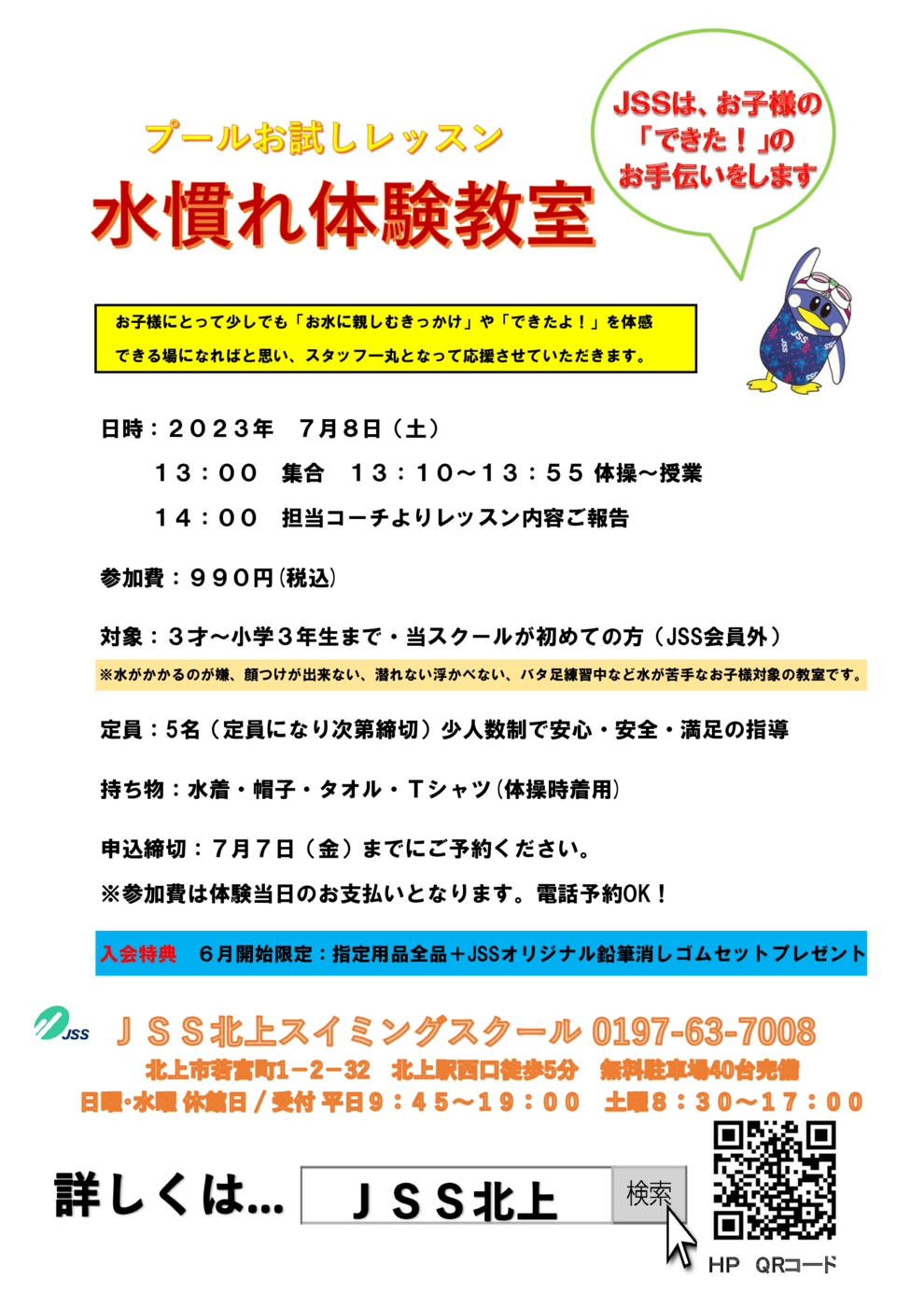 プールお試しレッスン
水慣れ体験教室

JSSは、お子様の「できた！」のお手伝いをします

お子様にとって少しでも「お水に親しむきっかけ」や「できたよ！」を体感できる場になればと思い、スタッフ一丸となって応援させていただきます。

日時：２０２３年　７月８日（土）
１３：００　集合　１３：１０～１３：５５ 体操～授業
１４：００　担当コーチよりレッスン内容ご報告

参加費：９９０円(税込)

対象：３才～小学３年生まで・当スクールが初めての方（JSS会員外）
※水がかかるのが嫌、顔つけが出来ない、潜れない浮かべない、バタ足練習中など水が苦手なお子様対象の教室です。

定員：5名（定員になり次第締切）少人数制で安心・安全・満足の指導

持ち物：水着・帽子・タオル・Ｔシャツ(体操時着用)

申込締切：７月７日（金）までにご予約ください。
※参加費は体験当日のお支払いとなります。電話予約OK！

入会特典　６月開始限定：指定用品全品＋JSSオリジナル鉛筆消しゴムセットプレゼント

JSS
ＪＳＳ北上スイミングスクール 0197-63-7008
北上市若宮町1－2－32　北上駅西口徒歩5分　無料駐車場40台完備
日曜・水曜 休館日 / 受付 平日9：45～19：00　土曜8：30～17：00

詳しくは…　ＪＳＳ北上　検索

HP　QRコード